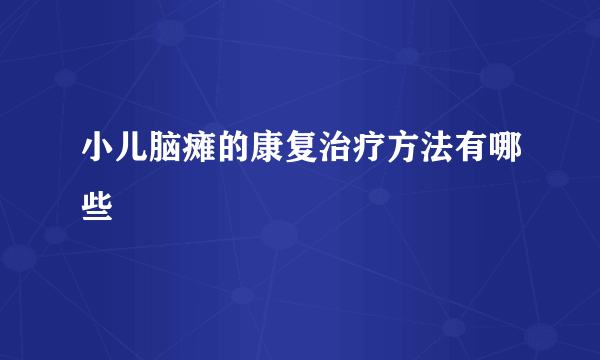 小儿脑瘫的康复治疗方法有哪些